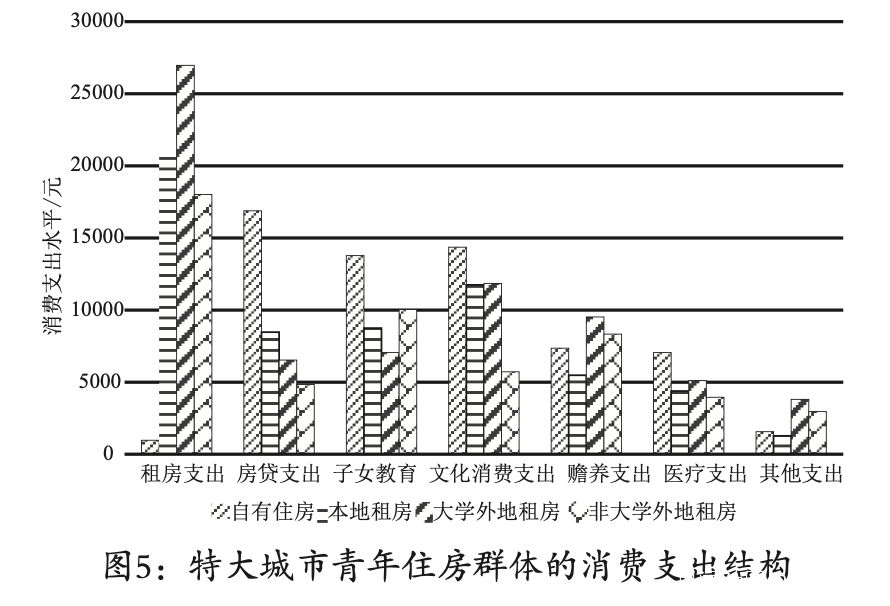 30000
25000
20000
15000
10000
5000
0
消费支出水平/元
租房支出 房贷支出 子女教育 文化消费支出 赡养支出 医疗支出 其他支出
自有住房 本地租房 大学外地租房 非大学外地租房
图5：特大城市青年住房群体的消费支出结构